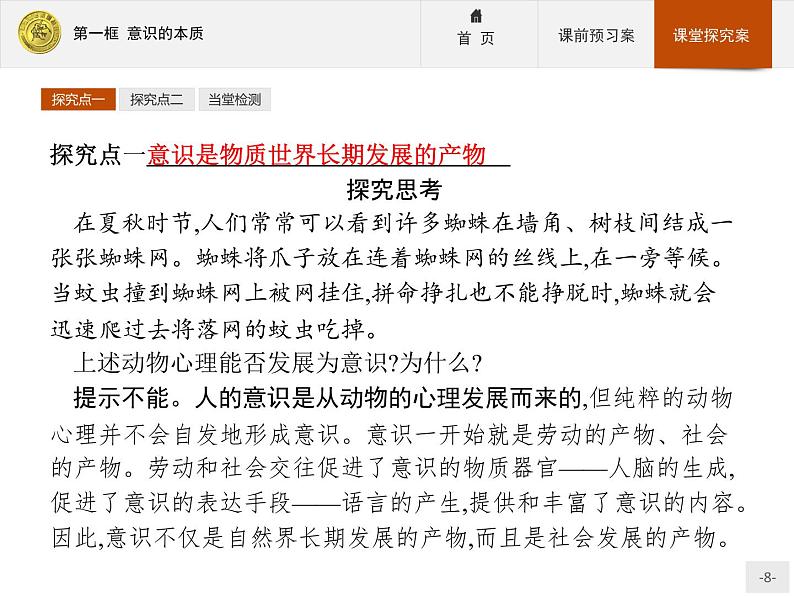 第一框 意识的本质

首 页

课前预习案

课堂探究案

探究点一

探究点二

当堂检测

探究点一意识是物质世界长期发展的产物

探究思考

在夏秋时节,人们常常可以看到许多蜘蛛在墙角、树枝间结成一张张蜘蛛网。蜘蛛将爪子放在连着蜘蛛网的丝线上,在一旁等候。当蚊虫撞到蜘蛛网上被网挂住,拼命挣扎也不能挣脱时,蜘蛛就会迅速爬过去将落网的蚊虫吃掉。

上述动物心理能否发展为意识?为什么?

提示不能。人的意识是从动物的心理发展而来的,但纯粹的动物心理并不会自发地形成意识。意识一开始就是劳动的产物、社会的产物。劳动和社会交往促进了意识的物质器官——人脑的生成,促进了意识的表达手段——语言的产生,提供和丰富了意识的内容。因此,意识不仅是自然界长期发展的产物,而且是社会发展的产物。

-8-